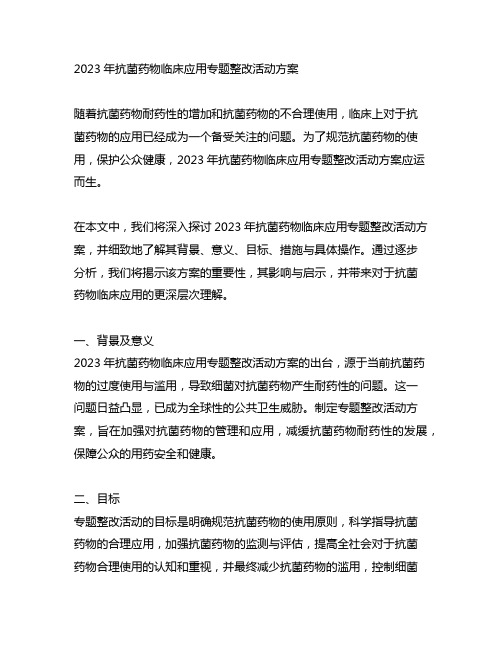 2023 年抗菌药物临床应用专题整改活动方案

随着抗菌药物耐药性的增加和抗菌药物的不合理使用，临床上对于抗菌药物的应用已经成为一个备受关注的问题。为了规范抗菌药物的使用，保护公众健康，2023 年抗菌药物临床应用专题整改活动方案应运而生。

在本文中，我们将深入探讨 2023 年抗菌药物临床应用专题整改活动方案，并细致地了解其背景、意义、目标、措施与具体操作。通过逐步分析，我们将揭示该方案的重要性，其影响与启示，并带来对于抗菌药物临床应用的更深层次理解。

一、背景及意义
2023 年抗菌药物临床应用专题整改活动方案的出台，源于当前抗菌药物的过度使用与滥用，导致细菌对抗菌药物产生耐药性的问题。这一问题日益凸显，已成为全球性的公共卫生威胁。制定专题整改活动方案，旨在加强对抗菌药物的管理和应用，减缓抗菌药物耐药性的发展，保障公众的用药安全和健康。

二、目标
专题整改活动的目标是明确规范抗菌药物的使用原则，科学指导抗菌药物的合理应用，加强抗菌药物的监测与评估，提高全社会对于抗菌药物合理使用的认知和重视，并最终减少抗菌药物的滥用，控制细菌